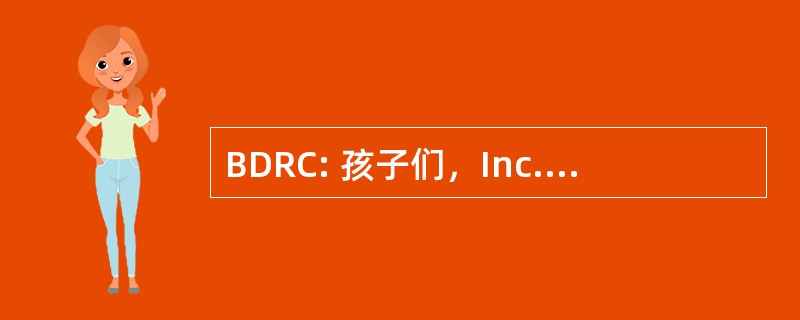 BDRC: 孩子们，Inc....